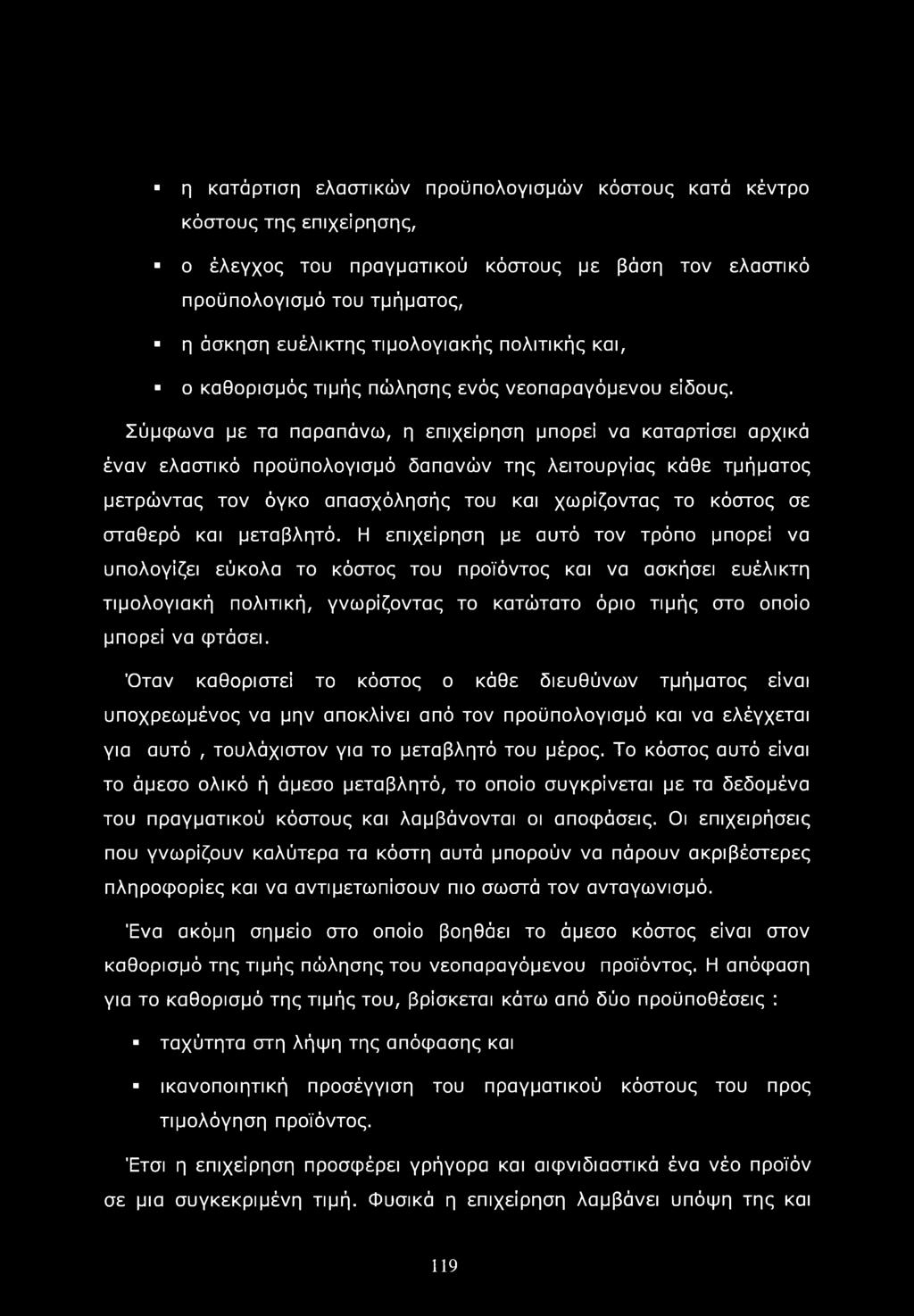 ▪ η κατάρτιση ελαστικών προϋπολογισμών κόστους κατά κέντρο κόστους της επιχείρησης,

▪ ο έλεγχος του πραγματικού κόστους με βάση τον ελαστικό προϋπολογισμό του τμήματος,

▪ η άσκηση ευέλικτης τιμολογιακής πολιτικής και,

▪ ο καθορισμός τιμής πώλησης ενός νεοπαραγόμενου είδους.

Σύμφωνα με τα παραπάνω, η επιχείρηση μπορεί να καταρτίσει αρχικά έναν ελαστικό προϋπολογισμό δαπανών της λειτουργίας κάθε τμήματος μετρώντας τον όγκο απασχόλησής του και χωρίζοντας το κόστος σε σταθερό και μεταβλητό. Η επιχείρηση με αυτό τον τρόπο μπορεί να υπολογίζει εύκολα το κόστος του προϊόντος και να ασκήσει ευέλικτη τιμολογιακή πολιτική, γνωρίζοντας το κατώτατο όριο τιμής στο οποίο μπορεί να φτάσει.

Όταν καθοριστεί το κόστος ο κάθε διευθύνων τμήματος είναι υποχρεωμένος να μην αποκλίνει από τον προϋπολογισμό και να ελέγχεται για αυτό , τουλάχιστον για το μεταβλητό του μέρος. Το κόστος αυτό είναι το άμεσο ολικό ή άμεσο μεταβλητό, το οποίο συγκρίνεται με τα δεδομένα του πραγματικού κόστους και λαμβάνονται οι αποφάσεις. Οι επιχειρήσεις που γνωρίζουν καλύτερα τα κόστη αυτά μπορούν να πάρουν ακριβέστερες πληροφορίες και να αντιμετωπίσουν πιο σωστά τον ανταγωνισμό.

Ένα ακόμη σημείο στο οποίο βοηθάει το άμεσο κόστος είναι στον καθορισμό της τιμής πώλησης του νεοπαραγόμενου προϊόντος. Η απόφαση για το καθορισμό της τιμής του, βρίσκεται κάτω από δύο προϋποθέσεις :

▪ ταχύτητα στη λήψη της απόφασης και

▪ ικανοποιητική προσέγγιση του πραγματικού κόστους του προς τιμολόγηση προϊόντος.

Έτσι η επιχείρηση προσφέρει γρήγορα και αιφνιδιαστικά ένα νέο προϊόν σε μια συγκεκριμένη τιμή. Φυσικά η επιχείρηση λαμβάνει υπόψη της και

119